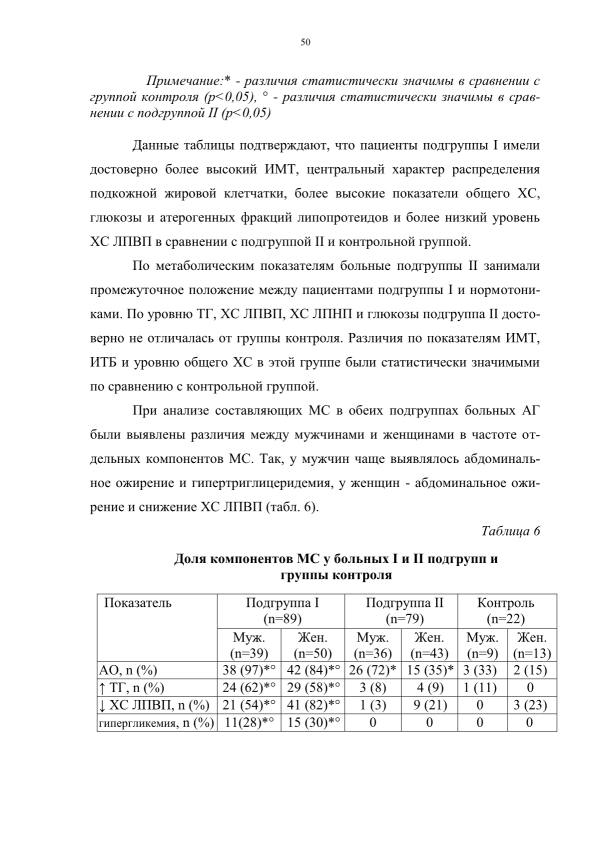 50

Примечание:* - различия статистически значимы в сравнении с группой контроля (p<0,05), ° - различия статистически значимы в сравнении с подгруппой II (p<0,05)

Данные таблицы подтверждают, что пациенты подгруппы I имели достоверно более высокий ИМТ, центральный характер распределения подкожной жировой клетчатки, более высокие показатели общего ХС, глюкозы и атерогенных фракций липопротеидов и более низкий уровень ХС ЛПВП в сравнении с подгруппой II и контрольной группой.

По метаболическим показателям больные подгруппы II занимали промежуточное положение между пациентами подгруппы I и нормотониками. По уровню ТГ, ХС ЛПВП, ХС ЛПНП и глюкозы подгруппа II достоверно не отличалась от группы контроля. Различия по показателям ИМТ, ИТБ и уровню общего ХС в этой группе были статистически значимыми по сравнению с контрольной группой.

При анализе составляющих МС в обеих подгруппах больных АГ были выявлены различия между мужчинами и женщинами в частоте отдельных компонентов МС. Так, у мужчин чаще выявлялось абдоминальное ожирение и гипертриглицеридемия, у женщин - абдоминальное ожирение и снижение ХС ЛПВП (табл. 6).

Таблица 6

Доля компонентов МС у больных I и II подгрупп и группы контроля

| Показатель | Подгруппа I (n=89) | | Подгруппа II (n=79) | | Контроль (n=22) | |
|---|---|---|---|---|---|---|
| | Муж. (n=39) | Жен. (n=50) | Муж. (n=36) | Жен. (n=43) | Муж. (n=9) | Жен. (n=13) |
| АО, n (%) | 38 (97)*° | 42 (84)*° | 26 (72)* | 15 (35)* | 3 (33) | 2 (15) |
| ↑ ТГ, n (%) | 24 (62)*° | 29 (58)*° | 3 (8) | 4 (9) | 1 (11) | 0 |
| ↓ ХС ЛПВП, n (%) | 21 (54)*° | 41 (82)*° | 1 (3) | 9 (21) | 0 | 3 (23) |
| гипергликемия, n (%) | 11(28)*° | 15 (30)*° | 0 | 0 | 0 | 0 |